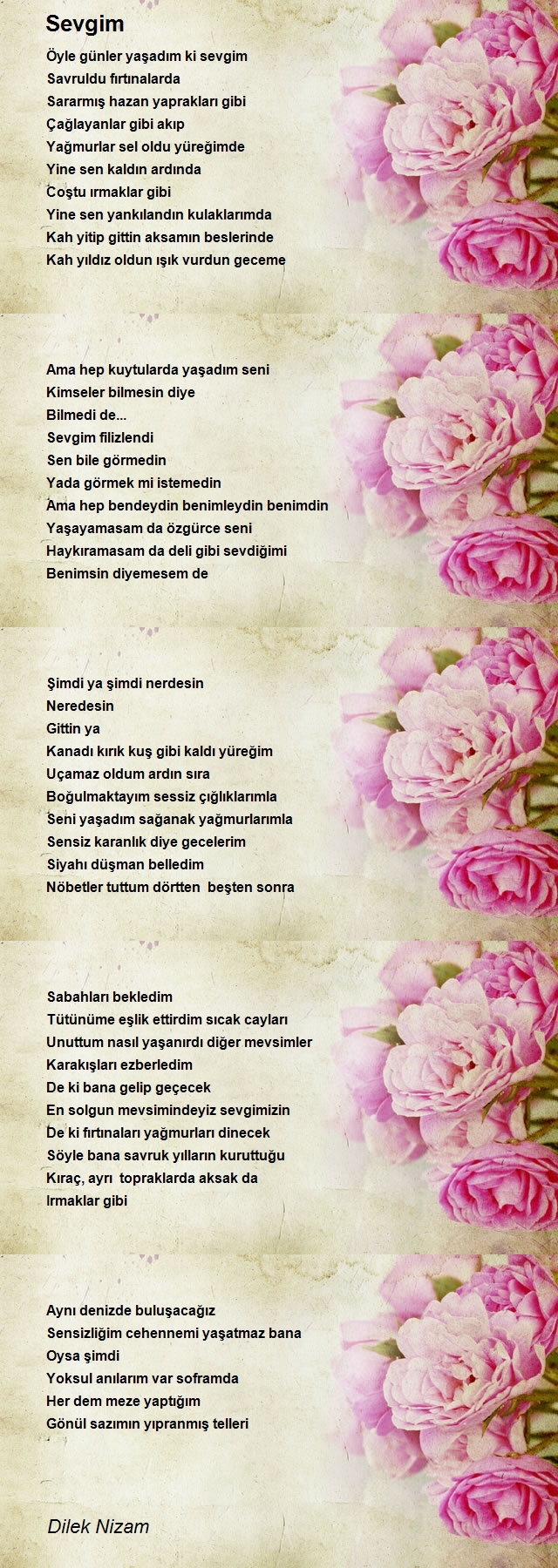 Sevgim

Öyle günler yaşadım ki sevgim
Savruldu fırtınalarda
Sararmış hazan yaprakları gibi
Çağlayanlar gibi akıp
Yağmurlar sel oldu yüreğimde
Yine sen kaldın ardında
Coştu ırmaklar gibi
Yine sen yankılandın kulaklarımda
Kah yitip gittin aksamın beslerinde
Kah yıldız oldun ışık vurdun geceme

Ama hep kuytularda yaşadım seni
Kimseler bilmesin diye
Bilmedi de...
Sevgim filizlendi
Sen bile görmedin
Yada görmek mi istemedin
Ama hep bendeydin benimleydin benimdin
Yaşayamasam da özgürce seni
Haykıramasam da deli gibi sevdiğimi
Benimsin diyemesem de

Şimdi ya şimdi nerdesin
Neredesin
Gittin ya
Kanadı kırık kuş gibi kaldı yüreğim
Uçamaz oldum ardın sıra
Boğulmaktayım sessiz çığlıklarımla
Seni yaşadım sağanak yağmurlarımla
Sensiz karanlık diye gecelerim
Siyahı düşman belledim
Nöbetler tuttum dörtten beşten sonra

Sabahları bekledim
Tütünüme eşlik ettirdim sıcak cayları
Unuttum nasıl yaşanırdı diğer mevsimler
Karakışları ezberledim
De ki bana gelip geçecek
En solgun mevsimindeyiz sevgimizin
De ki fırtınaları yağmurları dinecek
Söyle bana savruk yılların kuruttuğu
Kıraç, ayrı topraklarda aksak da
Irmaklar gibi

Aynı denizde buluşacağız
Sensizliğim cehennemi yaşatmaz bana
Oysa şimdi
Yoksul anılarım var soframda
Her dem meze yaptığım
Gönül sazımın yıpranmış telleri

Dilek Nizam